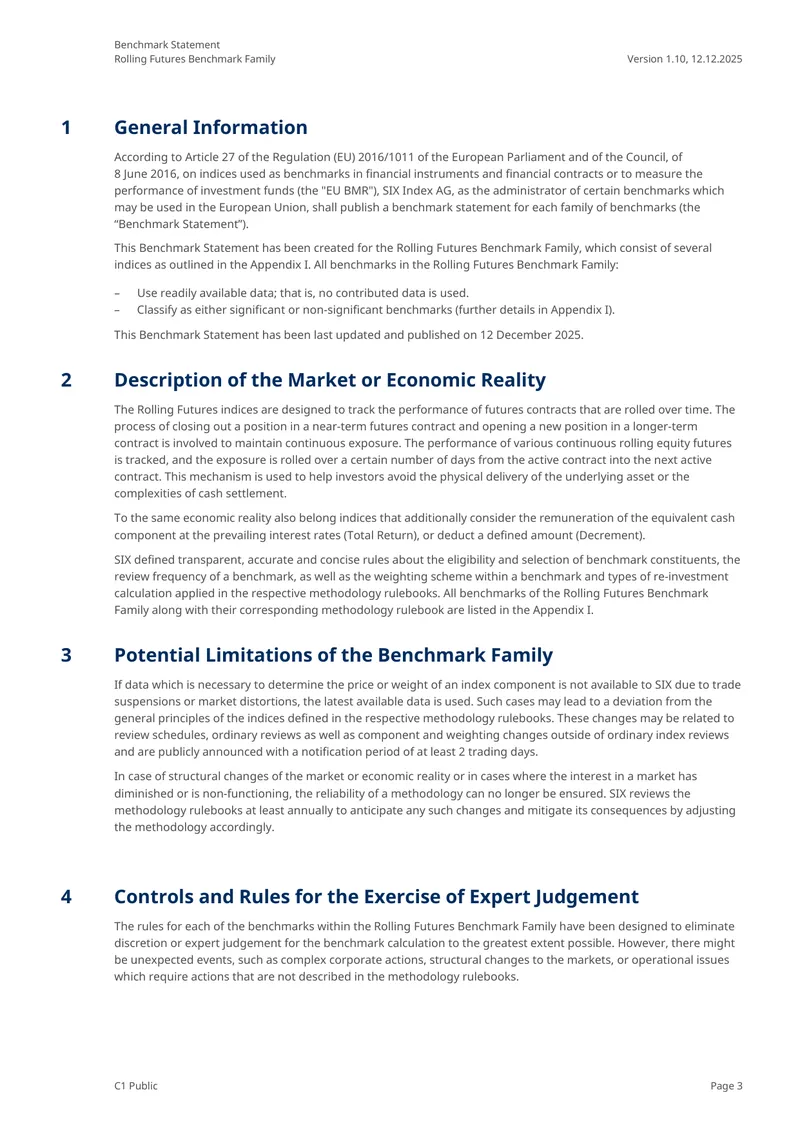 Benchmark Statement
Rolling Futures Benchmark Family

Version 1.10, 12.12.2025

1 General Information

According to Article 27 of the Regulation (EU) 2016/1011 of the European Parliament and of the Council, of 8 June 2016, on indices used as benchmarks in financial instruments and financial contracts or to measure the performance of investment funds (the "EU BMR"), SIX Index AG, as the administrator of certain benchmarks which may be used in the European Union, shall publish a benchmark statement for each family of benchmarks (the “Benchmark Statement”).

This Benchmark Statement has been created for the Rolling Futures Benchmark Family, which consist of several indices as outlined in the Appendix I. All benchmarks in the Rolling Futures Benchmark Family:

– Use readily available data; that is, no contributed data is used.
– Classify as either significant or non-significant benchmarks (further details in Appendix I).

This Benchmark Statement has been last updated and published on 12 December 2025.

2 Description of the Market or Economic Reality

The Rolling Futures indices are designed to track the performance of futures contracts that are rolled over time. The process of closing out a position in a near-term futures contract and opening a new position in a longer-term contract is involved to maintain continuous exposure. The performance of various continuous rolling equity futures is tracked, and the exposure is rolled over a certain number of days from the active contract into the next active contract. This mechanism is used to help investors avoid the physical delivery of the underlying asset or the complexities of cash settlement.

To the same economic reality also belong indices that additionally consider the remuneration of the equivalent cash component at the prevailing interest rates (Total Return), or deduct a defined amount (Decrement).

SIX defined transparent, accurate and concise rules about the eligibility and selection of benchmark constituents, the review frequency of a benchmark, as well as the weighting scheme within a benchmark and types of re-investment calculation applied in the respective methodology rulebooks. All benchmarks of the Rolling Futures Benchmark Family along with their corresponding methodology rulebook are listed in the Appendix I.

3 Potential Limitations of the Benchmark Family

If data which is necessary to determine the price or weight of an index component is not available to SIX due to trade suspensions or market distortions, the latest available data is used. Such cases may lead to a deviation from the general principles of the indices defined in the respective methodology rulebooks. These changes may be related to review schedules, ordinary reviews as well as component and weighting changes outside of ordinary index reviews and are publicly announced with a notification period of at least 2 trading days.

In case of structural changes of the market or economic reality or in cases where the interest in a market has diminished or is non-functioning, the reliability of a methodology can no longer be ensured. SIX reviews the methodology rulebooks at least annually to anticipate any such changes and mitigate its consequences by adjusting the methodology accordingly.

4 Controls and Rules for the Exercise of Expert Judgement

The rules for each of the benchmarks within the Rolling Futures Benchmark Family have been designed to eliminate discretion or expert judgement for the benchmark calculation to the greatest extent possible. However, there might be unexpected events, such as complex corporate actions, structural changes to the markets, or operational issues which require actions that are not described in the methodology rulebooks.

C1 Public

Page 3